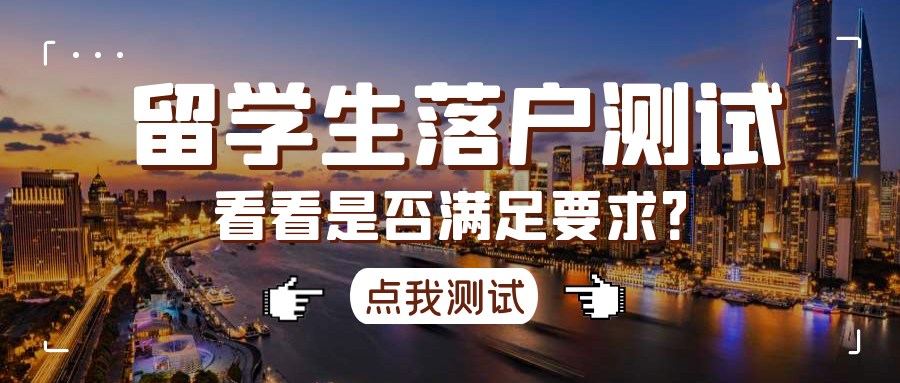 留学生落户测试
看看是否满足要求?
点我测试